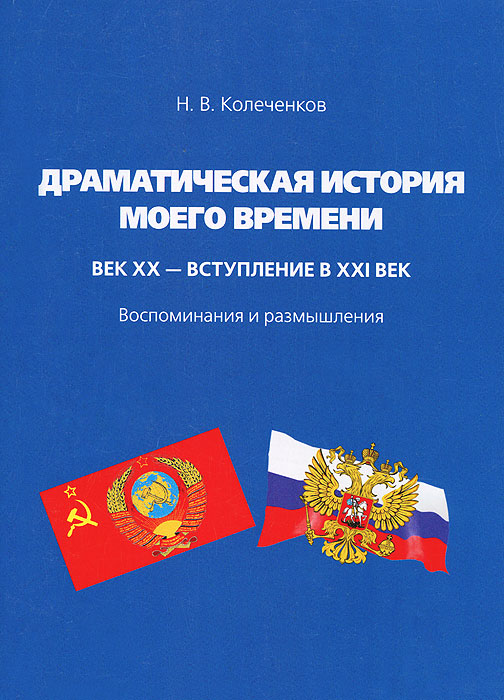 Н. В. Колеченков

ДРАМАТИЧЕСКАЯ ИСТОРИЯ МОЕГО ВРЕМЕНИ

ВЕК XX — ВСТУПЛЕНИЕ В XXI ВЕК

Воспоминания и размышления